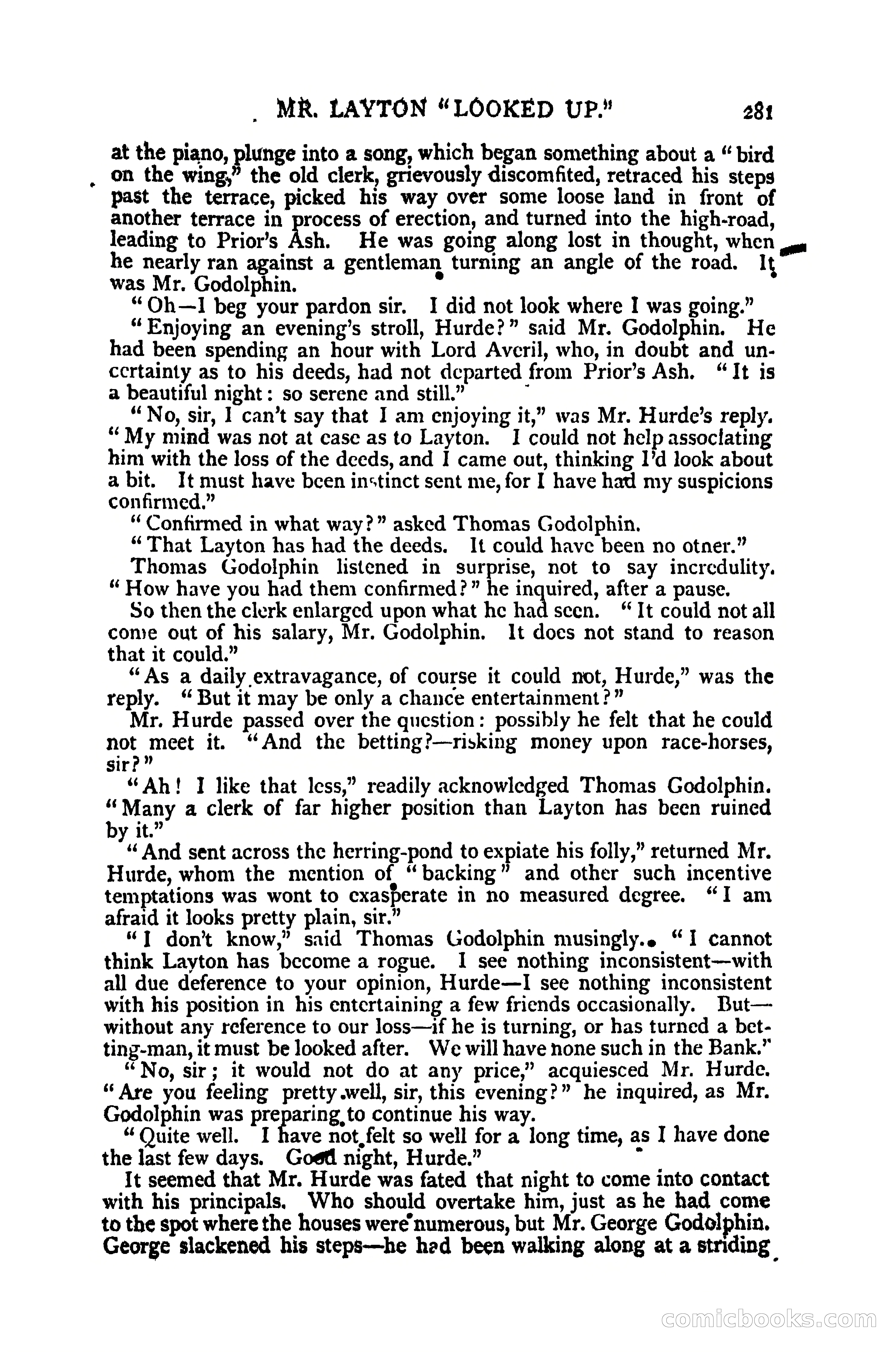 MR. LAYTON "LOOKED UP." 281

at the piano, plunge into a song, which began something about a "bird on the wing," the old clerk, grievously discomfited, retraced his steps past the terrace, picked his way over some loose land in front of another terrace in process of erection, and turned into the high-road, leading to Prior's Ash. He was going along lost in thought, when he nearly ran against a gentleman turning an angle of the road. It was Mr. Godolphin.

"Oh—I beg your pardon sir. I did not look where I was going."

"Enjoying an evening's stroll, Hurde?" said Mr. Godolphin. He had been spending an hour with Lord Averil, who, in doubt and uncertainty as to his deeds, had not departed from Prior's Ash. "It is a beautiful night: so serene and still."

"No, sir, I can't say that I am enjoying it," was Mr. Hurde's reply. "My mind was not at ease as to Layton. I could not help associating him with the loss of the deeds, and I came out, thinking I'd look about a bit. It must have been instinct sent me, for I have had my suspicions confirmed."

"Confirmed in what way?" asked Thomas Godolphin.

"That Layton has had the deeds. It could have been no otner."

Thomas Godolphin listened in surprise, not to say incredulity. "How have you had them confirmed?" he inquired, after a pause.

So then the clerk enlarged upon what he had seen. "It could not all come out of his salary, Mr. Godolphin. It does not stand to reason that it could."

"As a daily extravagance, of course it could not, Hurde," was the reply. "But it may be only a chance entertainment?"

Mr. Hurde passed over the question: possibly he felt that he could not meet it. "And the betting?—risking money upon race-horses, sir?"

"Ah! I like that less," readily acknowledged Thomas Godolphin. "Many a clerk of far higher position than Layton has been ruined by it."

"And sent across the herring-pond to expiate his folly," returned Mr. Hurde, whom the mention of "backing" and other such incentive temptations was wont to exasperate in no measured degree. "I am afraid it looks pretty plain, sir."

"I don't know," said Thomas Godolphin musingly. "I cannot think Layton has become a rogue. I see nothing inconsistent—with all due deference to your opinion, Hurde—I see nothing inconsistent with his position in his entertaining a few friends occasionally. But—without any reference to our loss—if he is turning, or has turned a betting-man, it must be looked after. We will have none such in the Bank."

"No, sir; it would not do at any price," acquiesced Mr. Hurde. "Are you feeling pretty well, sir, this evening?" he inquired, as Mr. Godolphin was preparing to continue his way.

"Quite well. I have not felt so well for a long time, as I have done the last few days. Good night, Hurde."

It seemed that Mr. Hurde was fated that night to come into contact with his principals. Who should overtake him, just as he had come to the spot where the houses were numerous, but Mr. George Godolphin. George slackened his steps—he had been walking along at a striding

comicbooks.com